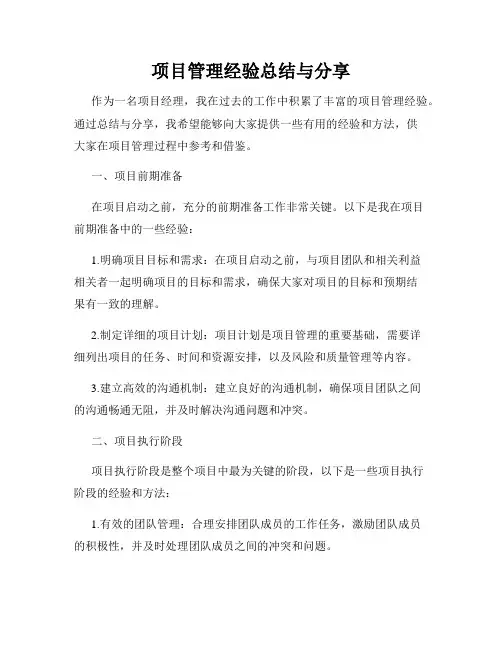 项目管理经验总结与分享

作为一名项目经理，我在过去的工作中积累了丰富的项目管理经验。通过总结与分享，我希望能够向大家提供一些有用的经验和方法，供大家在项目管理过程中参考和借鉴。

一、项目前期准备

在项目启动之前，充分的前期准备工作非常关键。以下是我在项目前期准备中的一些经验：

1.明确项目目标和需求：在项目启动之前，与项目团队和相关利益相关者一起明确项目的目标和需求，确保大家对项目的目标和预期结果有一致的理解。

2.制定详细的项目计划：项目计划是项目管理的重要基础，需要详细列出项目的任务、时间和资源安排，以及风险和质量管理等内容。

3.建立高效的沟通机制：建立良好的沟通机制，确保项目团队之间的沟通畅通无阻，并及时解决沟通问题和冲突。

二、项目执行阶段

项目执行阶段是整个项目中最为关键的阶段，以下是一些项目执行阶段的经验和方法：

1.有效的团队管理：合理安排团队成员的工作任务，激励团队成员的积极性，并及时处理团队成员之间的冲突和问题。